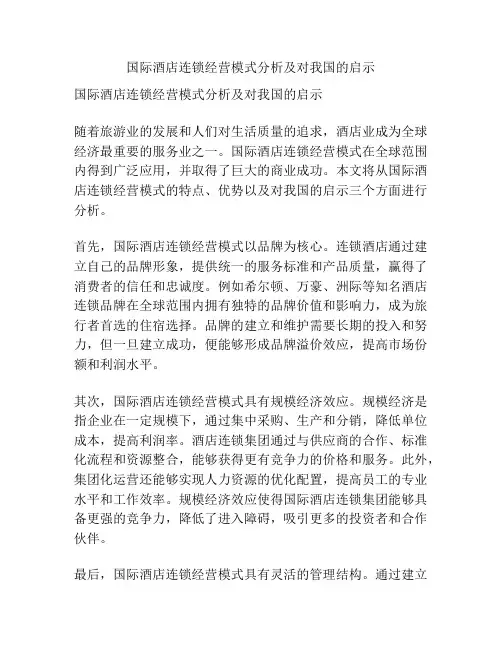 国际酒店连锁经营模式分析及对我国的启示

国际酒店连锁经营模式分析及对我国的启示

随着旅游业的发展和人们对生活质量的追求，酒店业成为全球经济最重要的服务业之一。国际酒店连锁经营模式在全球范围内得到广泛应用，并取得了巨大的商业成功。本文将从国际酒店连锁经营模式的特点、优势以及对我国的启示三个方面进行分析。

首先，国际酒店连锁经营模式以品牌为核心。连锁酒店通过建立自己的品牌形象，提供统一的服务标准和产品质量，赢得了消费者的信任和忠诚度。例如希尔顿、万豪、洲际等知名酒店连锁品牌在全球范围内拥有独特的品牌价值和影响力，成为旅行者首选的住宿选择。品牌的建立和维护需要长期的投入和努力，但一旦建立成功，便能够形成品牌溢价效应，提高市场份额和利润水平。

其次，国际酒店连锁经营模式具有规模经济效应。规模经济是指企业在一定规模下，通过集中采购、生产和分销，降低单位成本，提高利润率。酒店连锁集团通过与供应商的合作、标准化流程和资源整合，能够获得更有竞争力的价格和服务。此外，集团化运营还能够实现人力资源的优化配置，提高员工的专业水平和工作效率。规模经济效应使得国际酒店连锁集团能够具备更强的竞争力，降低了进入障碍，吸引更多的投资者和合作伙伴。

最后，国际酒店连锁经营模式具有灵活的管理结构。通过建立